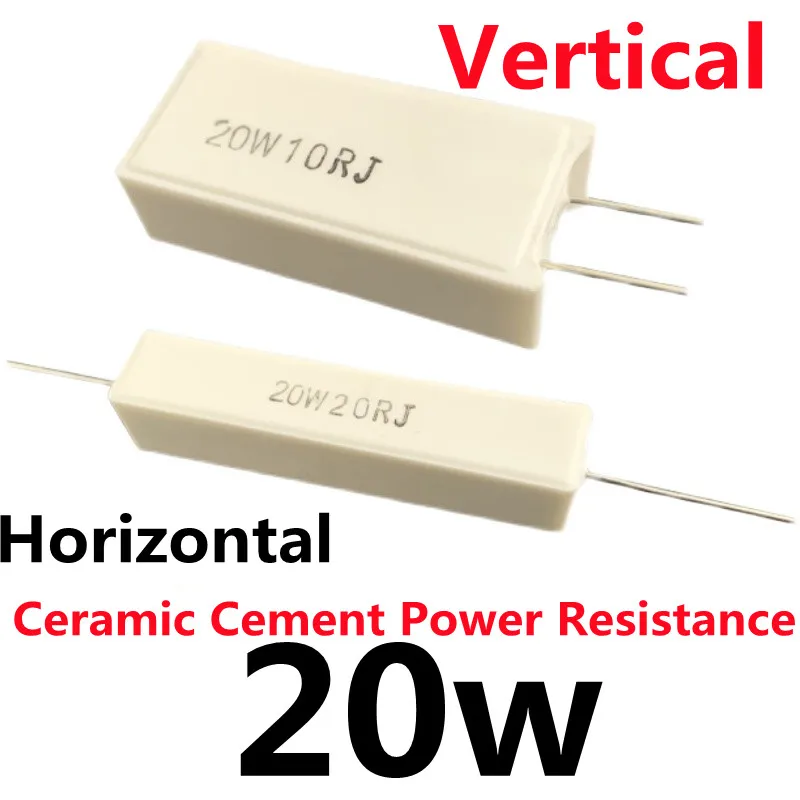 Vertical

20W10RJ

20W20RJ

Horizontal

Ceramic Cement Power Resistance

20w